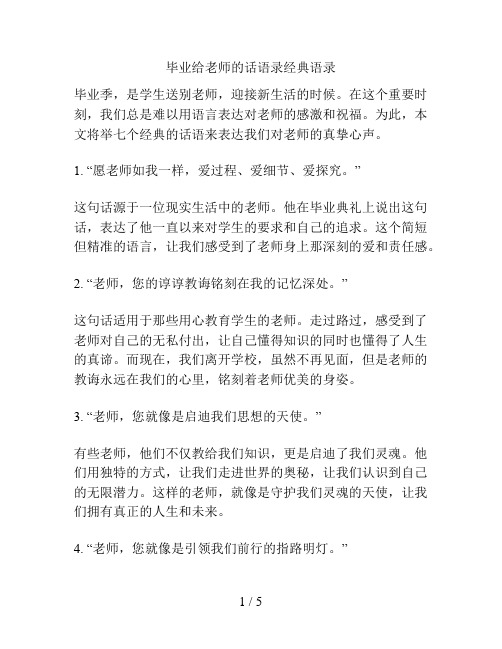 毕业给老师的话语录经典语录

毕业季，是学生送别老师，迎接新生活的时候。在这个重要时刻，我们总是难以用语言表达对老师的感激和祝福。为此，本文将举七个经典的话语来表达我们对老师的真挚心声。

1. “愿老师如我一样，爱过程、爱细节、爱探究。”

这句话源于一位现实生活中的老师。他在毕业典礼上说出这句话，表达了他一直以来对学生的要求和自己的追求。这个简短但精准的语言，让我们感受到了老师身上那深刻的爱和责任感。

2. “老师，您的谆谆教诲铭刻在我的记忆深处。”

这句话适用于那些用心教育学生的老师。走过路过，感受到了老师对自己的无私付出，让自己懂得知识的同时也懂得了人生的真谛。而现在，我们离开学校，虽然不再见面，但是老师的教诲永远在我们的心里，铭刻着老师优美的身姿。

3. “老师，您就像是启迪我们思想的天使。”

有些老师，他们不仅教给我们知识，更是启迪了我们灵魂。他们用独特的方式，让我们走进世界的奥秘，让我们认识到自己的无限潜力。这样的老师，就像是守护我们灵魂的天使，让我们拥有真正的人生和未来。

4. “老师，您就像是引领我们前行的指路明灯。”

1 / 5